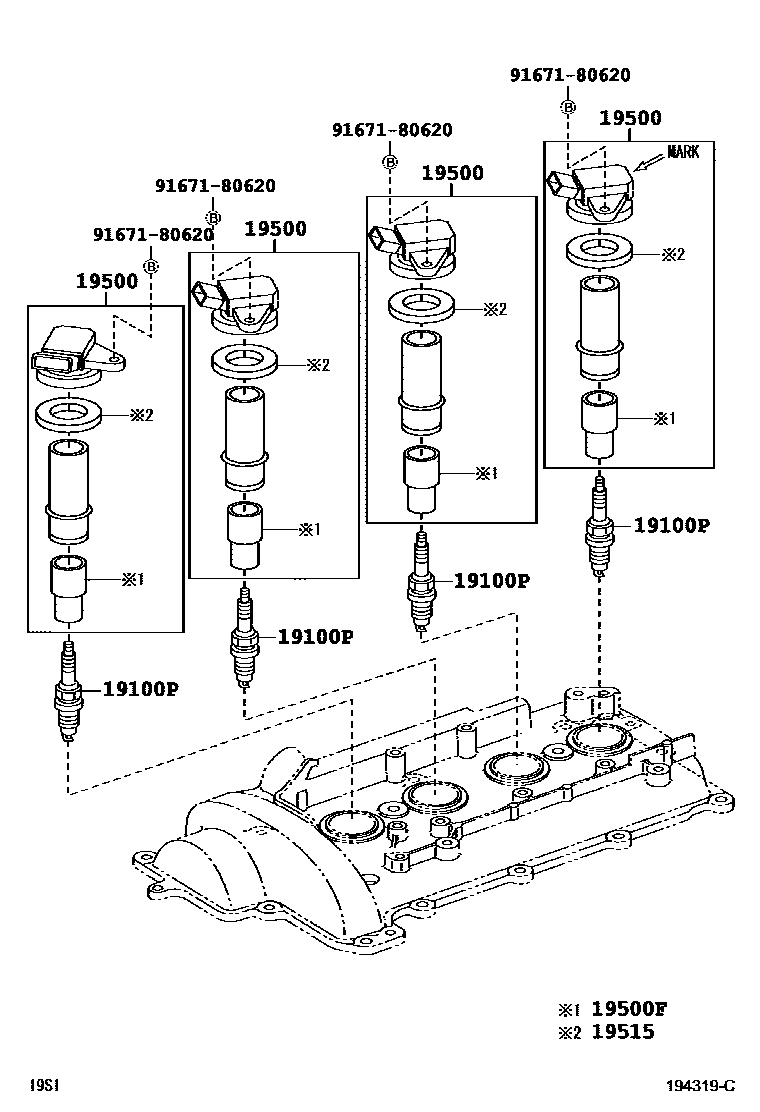 91671-80620
Ⓑ
19500
MARK
※2
※1
19100P

91671-80620
Ⓑ
19500
※2
※1
19100P

91671-80620
Ⓑ
19500
※2
※1
19100P

91671-80620
Ⓑ
19500
※2
※1
19100P

※1 19500F
※2 19515

19S1
194319-C